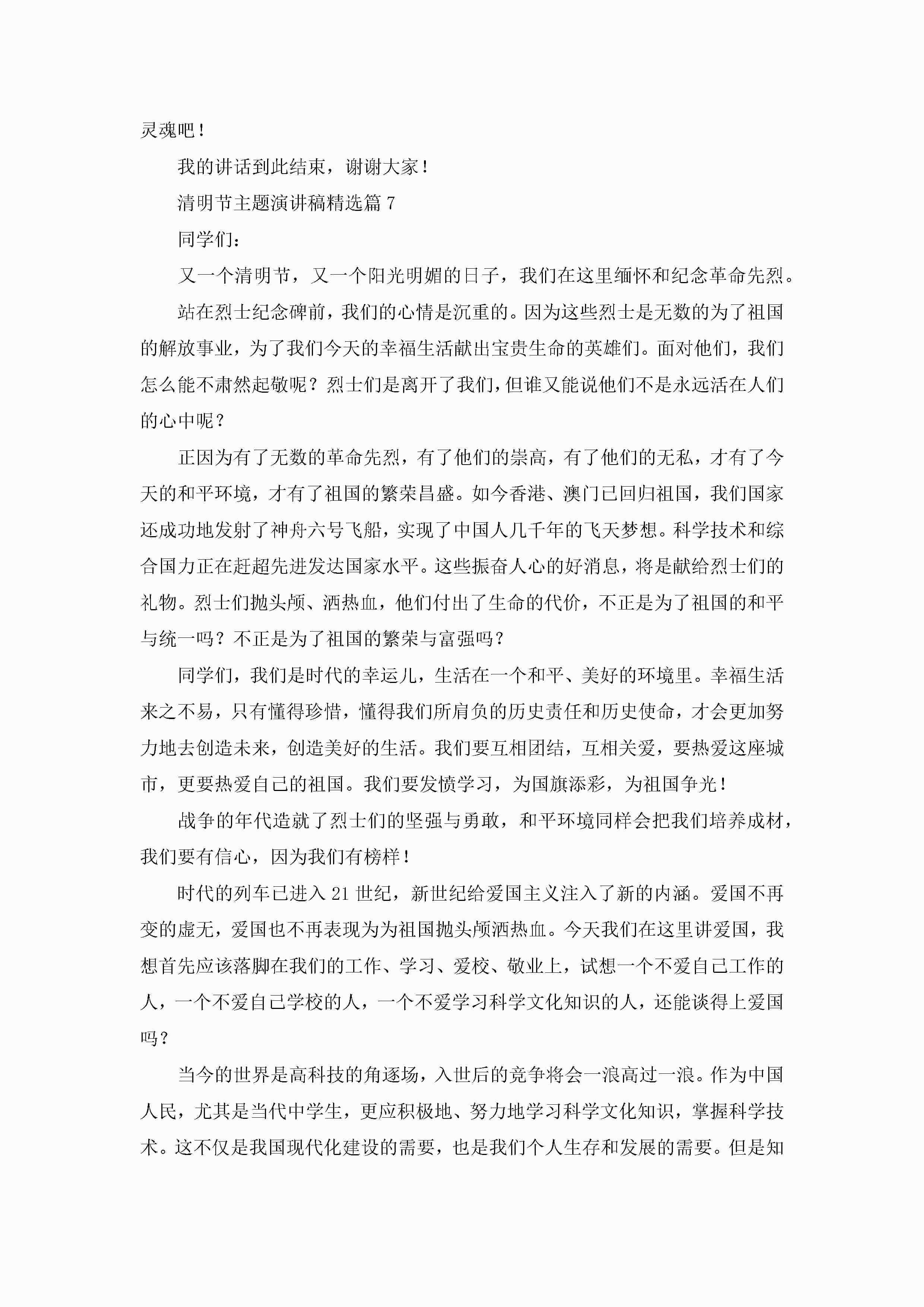 灵魂吧！

我的讲话到此结束，谢谢大家！

清明节主题演讲稿精选篇 7

同学们：

又一个清明节，又一个阳光明媚的日子，我们在这里缅怀和纪念革命先烈。

站在烈士纪念碑前，我们的心情是沉重的。因为这些烈士是无数的为了祖国的解放事业，为了我们今天的幸福生活献出宝贵生命的英雄们。面对他们，我们怎么能不肃然起敬呢？烈士们是离开了我们，但谁又能说他们不是永远活在人们的心中呢？

正因为有了无数的革命先烈，有了他们的崇高，有了他们的无私，才有了今天的和平环境，才有了祖国的繁荣昌盛。如今香港、澳门已回归祖国，我们国家还成功地发射了神舟六号飞船，实现了中国人几千年的飞天梦想。科学技术和综合国力正在赶超先进发达国家水平。这些振奋人心的好消息，将是献给烈士们的礼物。烈士们抛头颅、洒热血，他们付出了生命的代价，不正是为了祖国的和平与统一吗？不正是为了祖国的繁荣与富强吗？

同学们，我们是时代的幸运儿，生活在一个和平、美好的环境里。幸福生活来之不易，只有懂得珍惜，懂得我们所肩负的历史责任和历史使命，才会更加努力地去创造未来，创造美好的生活。我们要互相团结，互相关爱，要热爱这座城市，更要热爱自己的祖国。我们要发愤学习，为国旗添彩，为祖国争光！

战争的年代造就了烈士们的坚强与勇敢，和平环境同样会把我们培养成材，我们要有信心，因为我们有榜样！

时代的列车已进入 21 世纪，新世纪给爱国主义注入了新的内涵。爱国不再变的虚无，爱国也不再表现为为祖国抛头颅洒热血。今天我们在这里讲爱国，我想首先应该落脚在我们的工作、学习、爱校、敬业上，试想一个不爱自己工作的人，一个不爱自己学校的人，一个不爱学习科学文化知识的人，还能谈得上爱国吗？

当今的世界是高科技的角逐场，入世后的竞争将会一浪高过一浪。作为中国人民，尤其是当代中学生，更应积极地、努力地学习科学文化知识，掌握科学技术。这不仅是我国现代化建设的需要，也是我们个人生存和发展的需要。但是知